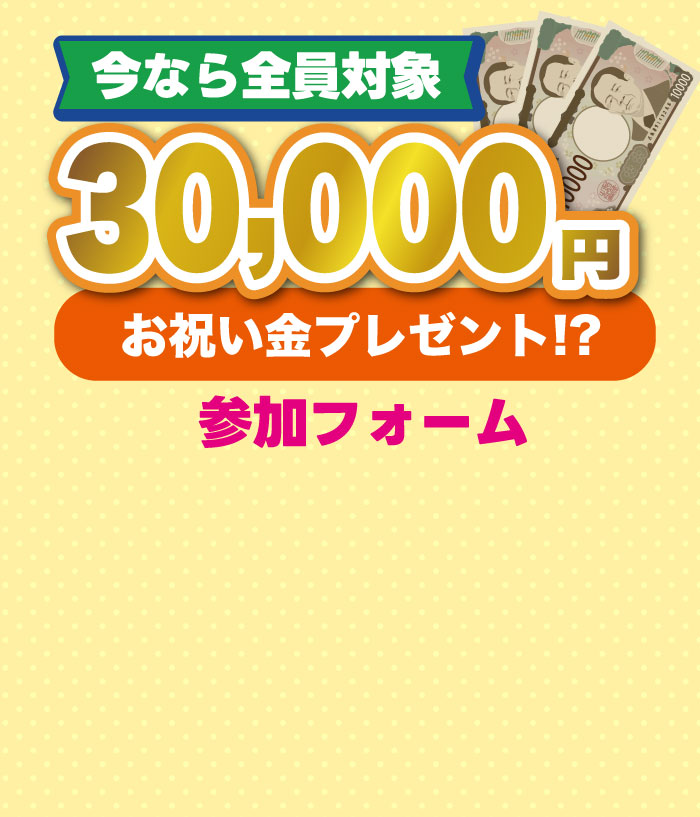 今なら全員対象

30,000円

お祝い金プレゼント!?

参加フォーム